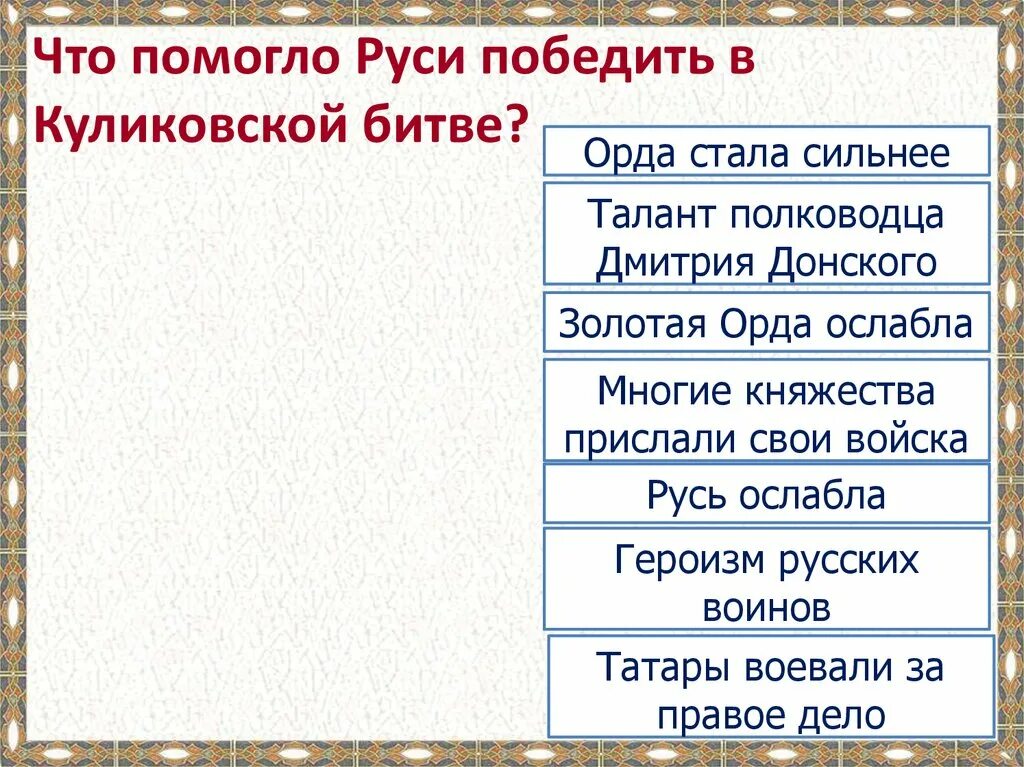 Что помогло Руси победить в Куликовской битве?

Орда стала сильнее

Талант полководца Дмитрия Донского

Золотая Орда ослабла

Многие княжества прислали свои войска

Русь ослабла

Героизм русских воинов

Татары воевали за правое дело